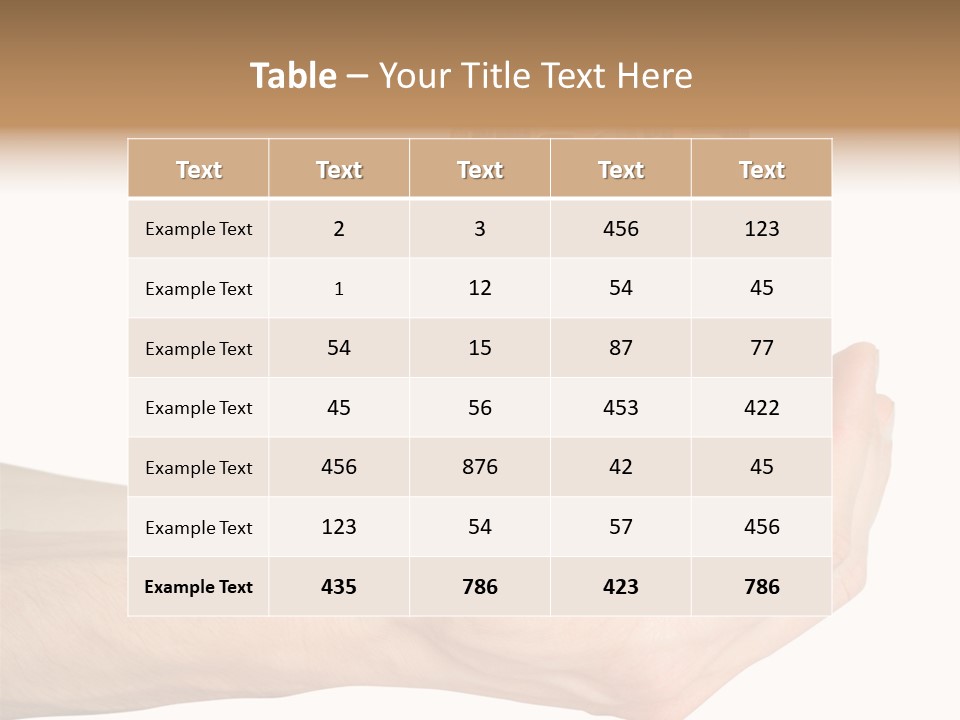 Table – Your Title Text Here

| Text | Text | Text | Text | Text |
|---|---|---|---|---|
| Example Text | 2 | 3 | 456 | 123 |
| Example Text | 1 | 12 | 54 | 45 |
| Example Text | 54 | 15 | 87 | 77 |
| Example Text | 45 | 56 | 453 | 422 |
| Example Text | 456 | 876 | 42 | 45 |
| Example Text | 123 | 54 | 57 | 456 |
| Example Text | 435 | 786 | 423 | 786 |